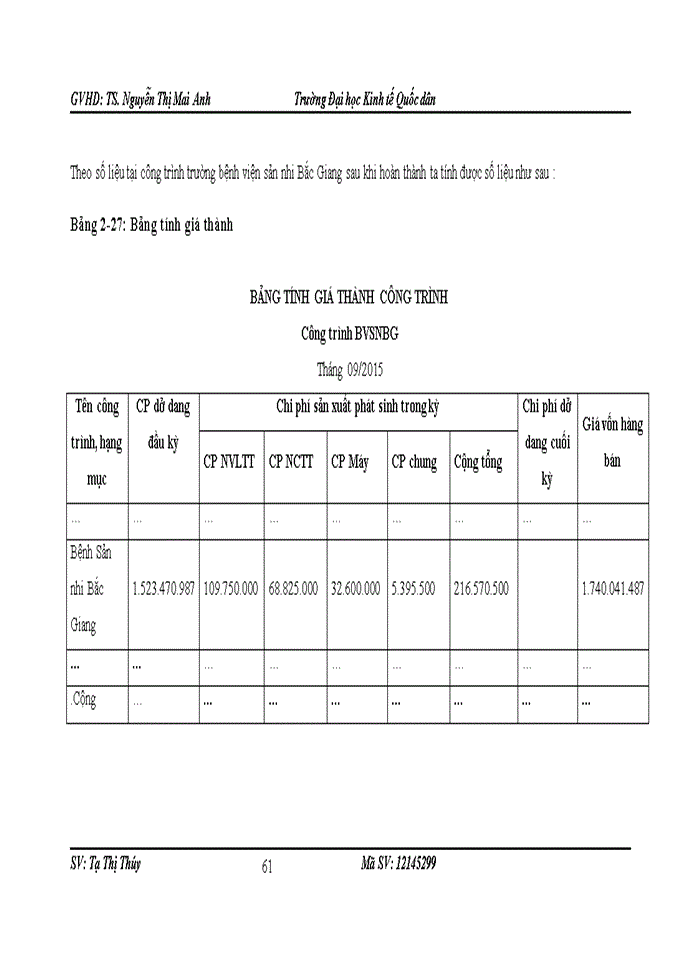 GVHD: TS. Nguyễn Thị Mai Anh Trường Đại học Kinh tế Quốc dân

Theo số liệu tại công trình trường bệnh viện sản nhi Bắc Giang sau khi hoàn thành ta tính được số liệu như sau :

Bảng 2-27: Bảng tính giá thành

BẢNG TÍNH GIÁ THÀNH CÔNG TRÌNH

Công trình BVSNBG

Tháng 09/2015

| Tên công trình, hạng mục | CP dở dang đầu kỳ | Chi phí sản xuất phát sinh trong kỳ | | | | | Chi phí dở dang cuối kỳ | Giá vốn hàng bán |
|---|---|---|---|---|---|---|---|---|
| | | CP NVLTT | CP NCTT | CP Máy | CP chung | Cộng tổng | | |
| ... | ... | ... | ... | ... | ... | ... | ... | ... |
| Bệnh Sản nhi Bắc Giang | 1.523.470.987 | 109.750.000 | 68.825.000 | 32.600.000 | 5.395.500 | 216.570.500 | | 1.740.041.487 |
| ... | ... | ... | ... | ... | ... | ... | ... | ... |
| .Cộng | ... | ... | ... | ... | ... | ... | ... | ... |

SV: Tạ Thị Thúy 61 Mã SV: 12145299